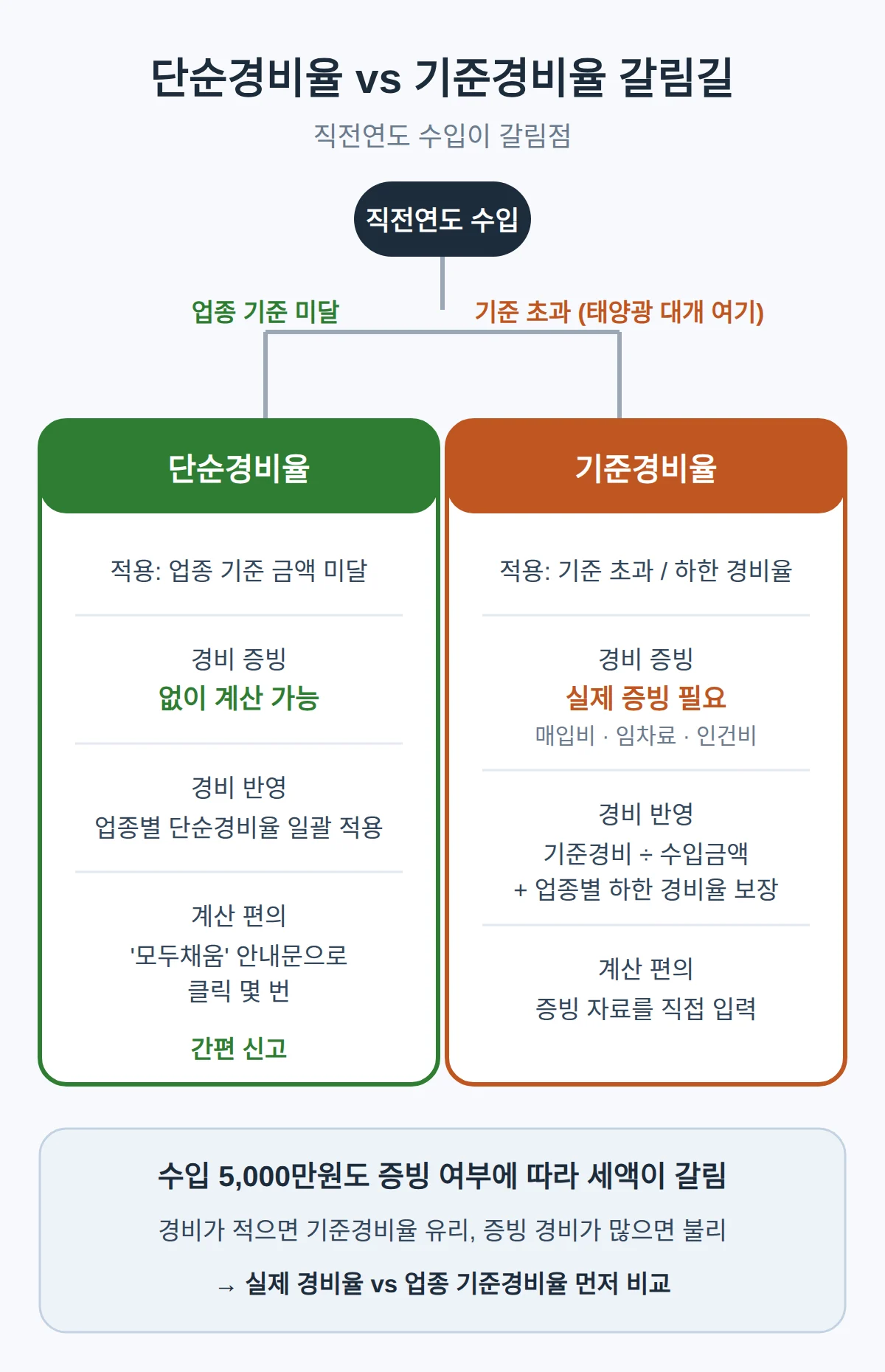 단순경비율 vs 기준경비율 갈림길

직전연도 수입이 갈림점

직전연도 수입

업종 기준 미달

기준 초과 (태양광 대개 여기)

단순경비율

적용: 업종 기준 금액 미달

경비 증빙
없이 계산 가능

경비 반영
업종별 단순경비율 일괄 적용

계산 편의
'모두채움' 안내문으로
클릭 몇 번

간편 신고

기준경비율

적용: 기준 초과 / 하한 경비율

경비 증빙
실제 증빙 필요
매입비 · 임차료 · 인건비

경비 반영
기준경비 ÷ 수입금액
+ 업종별 하한 경비율 보장

계산 편의
증빙 자료를 직접 입력

수입 5,000만원도 증빙 여부에 따라 세액이 갈림

경비가 적으면 기준경비율 유리, 증빙 경비가 많으면 불리

→ 실제 경비율 vs 업종 기준경비율 먼저 비교